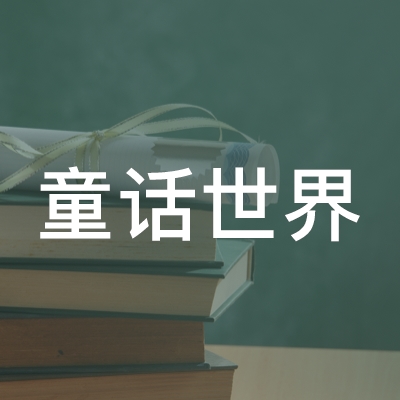 童话世界